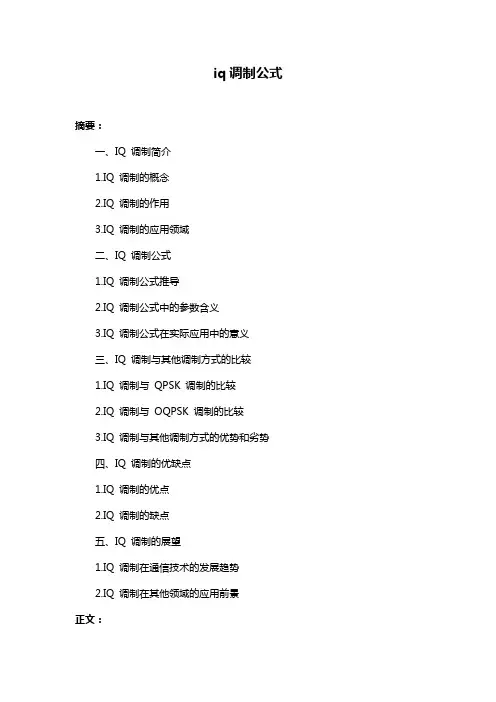 iq 调制公式

摘要：

一、IQ 调制简介

1.IQ 调制的概念

2.IQ 调制的作用

3.IQ 调制的应用领域

二、IQ 调制公式

1.IQ 调制公式推导

2.IQ 调制公式中的参数含义

3.IQ 调制公式在实际应用中的意义

三、IQ 调制与其他调制方式的比较

1.IQ 调制与 QPSK 调制的比较

2.IQ 调制与 OQPSK 调制的比较

3.IQ 调制与其他调制方式的优势和劣势

四、IQ 调制的优缺点

1.IQ 调制的优点

2.IQ 调制的缺点

五、IQ 调制的展望

1.IQ 调制在通信技术的发展趋势

2.IQ 调制在其他领域的应用前景

正文：